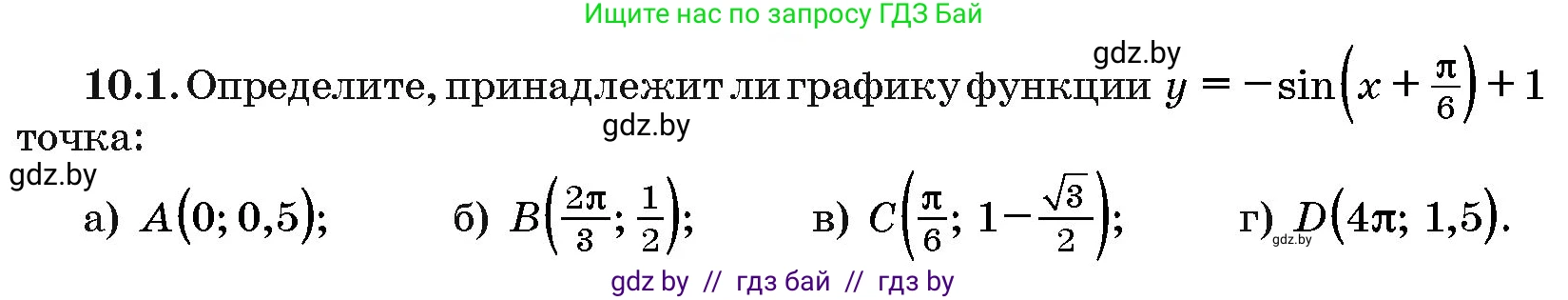 Ищите нас по запросу ГДЗ Бай

gdz.by

10.1. Определите, принадлежит ли графику функции $y = -\sin\left(x + \frac{\pi}{6}\right) + 1$ точка:

gdz.by

gdz.by

а) $A(0; 0,5)$; б) $B\left(\frac{2\pi}{3}; \frac{1}{2}\right)$; в) $C\left(\frac{\pi}{6}; 1 - \frac{\sqrt{3}}{2}\right)$; г) $D(4\pi; 1,5)$.

gdz.by

gdz by // гдз бай // гдз by